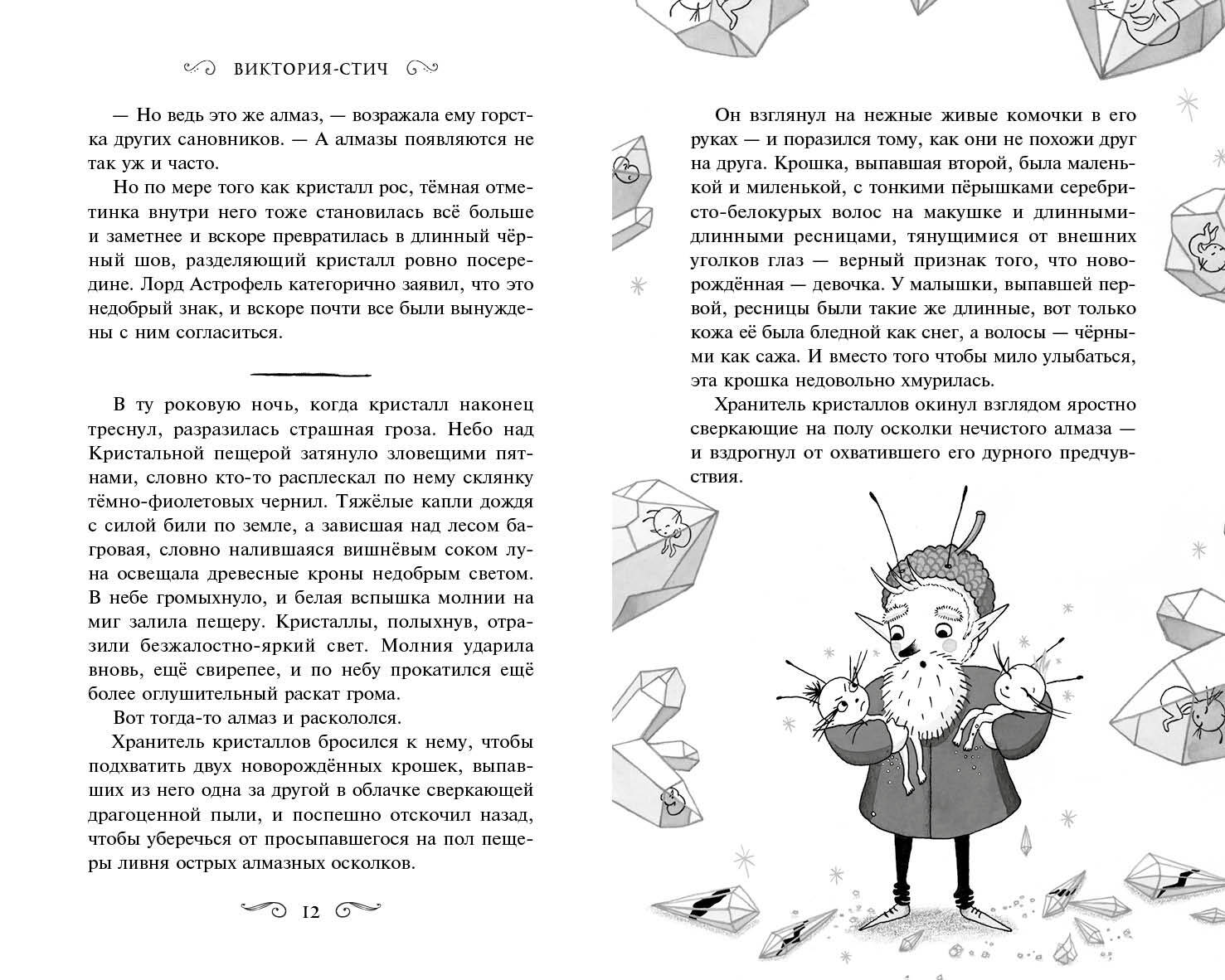 ВИКТОРИЯ-СТИЧ

— Но ведь это же алмаз, — возражала ему горстка других сановников. — А алмазы появляются не так уж и часто.

Но по мере того как кристалл рос, тёмная отметинка внутри него тоже становилась всё больше и заметнее и вскоре превратилась в длинный чёрный шов, разделяющий кристалл ровно посередине. Лорд Астрофель категорично заявил, что это недобрый знак, и вскоре почти все были вынуждены с ним согласиться.

В ту роковую ночь, когда кристалл наконец треснул, разразилась страшная гроза. Небо над Кристальной пещерой затянуло зловещими пятнами, словно кто-то расплескал по нему склянку тёмно-фиолетовых чернил. Тяжёлые капли дождя с силой били по земле, а зависшая над лесом багровая, словно налившаяся вишнёвым соком луна освещала древесные кроны недобрым светом. В небе громыхнуло, и белая вспышка молнии на миг залила пещеру. Кристаллы, полыхнув, отразили безжалостно-яркий свет. Молния ударила вновь, ещё свирепее, и по небу прокатился ещё более оглушительный раскат грома.

Вот тогда-то алмаз и раскололся.

Хранитель кристаллов бросился к нему, чтобы подхватить двух новорождённых крошек, выпавших из него одна за другой в облачке сверкающей драгоценной пыли, и поспешно отскочил назад, чтобы уберечься от просыпавшегося на пол пещеры ливня острых алмазных осколков.

12

Он взглянул на нежные живые комочки в его руках — и поразился тому, как они не похожи друг на друга. Крошка, выпавшая второй, была маленькой и миленькой, с тонкими пёрышками серебристо-белокурых волос на макушке и длинными-длинными ресницами, тянущимися от внешних уголков глаз — верный признак того, что новорождённая — девочка. У малышки, выпавшей первой, ресницы были такие же длинные, вот только кожа её была бледной как снег, а волосы — чёрными как сажа. И вместо того чтобы мило улыбаться, эта крошка недовольно хмурилась.

Хранитель кристаллов окинул взглядом яростно сверкающие на полу осколки нечистого алмаза — и вздрогнул от охватившего его дурного предчувствия.